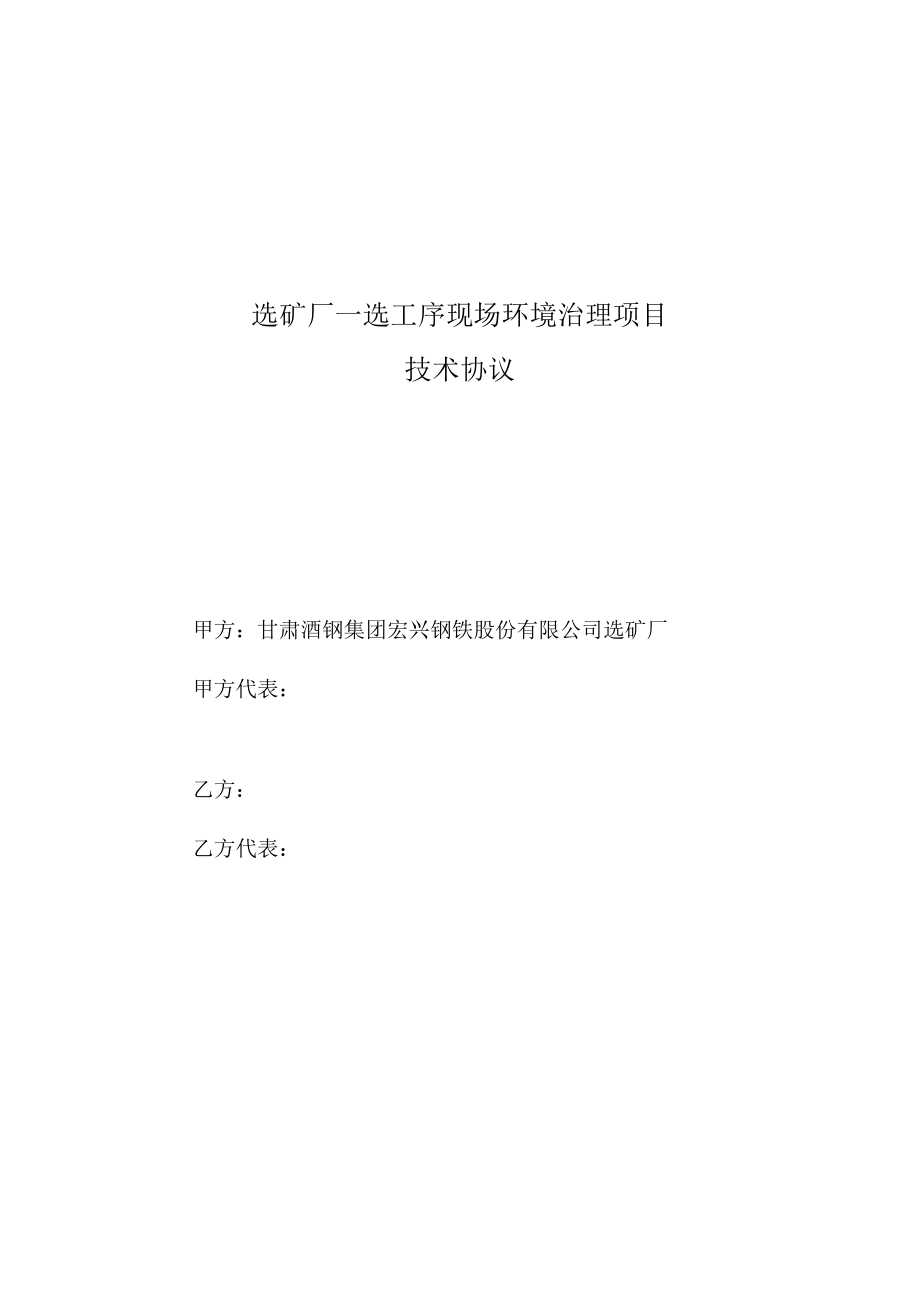 选矿厂一选工序现场环境治理项目
技术协议

甲方：甘肃酒钢集团宏兴钢铁股份有限公司选矿厂

甲方代表：

乙方：

乙方代表：